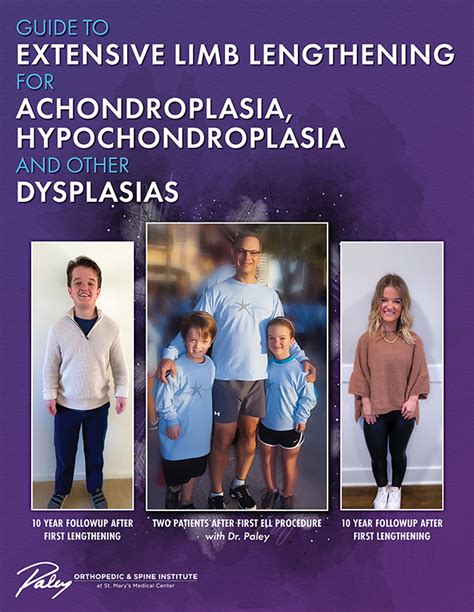 GUIDE TO
EXTENSIVE LIMB LENGTHENING
FOR
ACHONDROPLASIA,
HYPOCHONDROPLASIA
AND OTHER
DYSPLASIAS

10 YEAR FOLLOWUP AFTER FIRST LENGTHENING

TWO PATIENTS AFTER FIRST ELL PROCEDURE with Dr. Paley

10 YEAR FOLLOWUP AFTER FIRST LENGTHENING

Paley ORTHOPEDIC & SPINE INSTITUTE at St. Mary's Medical Center